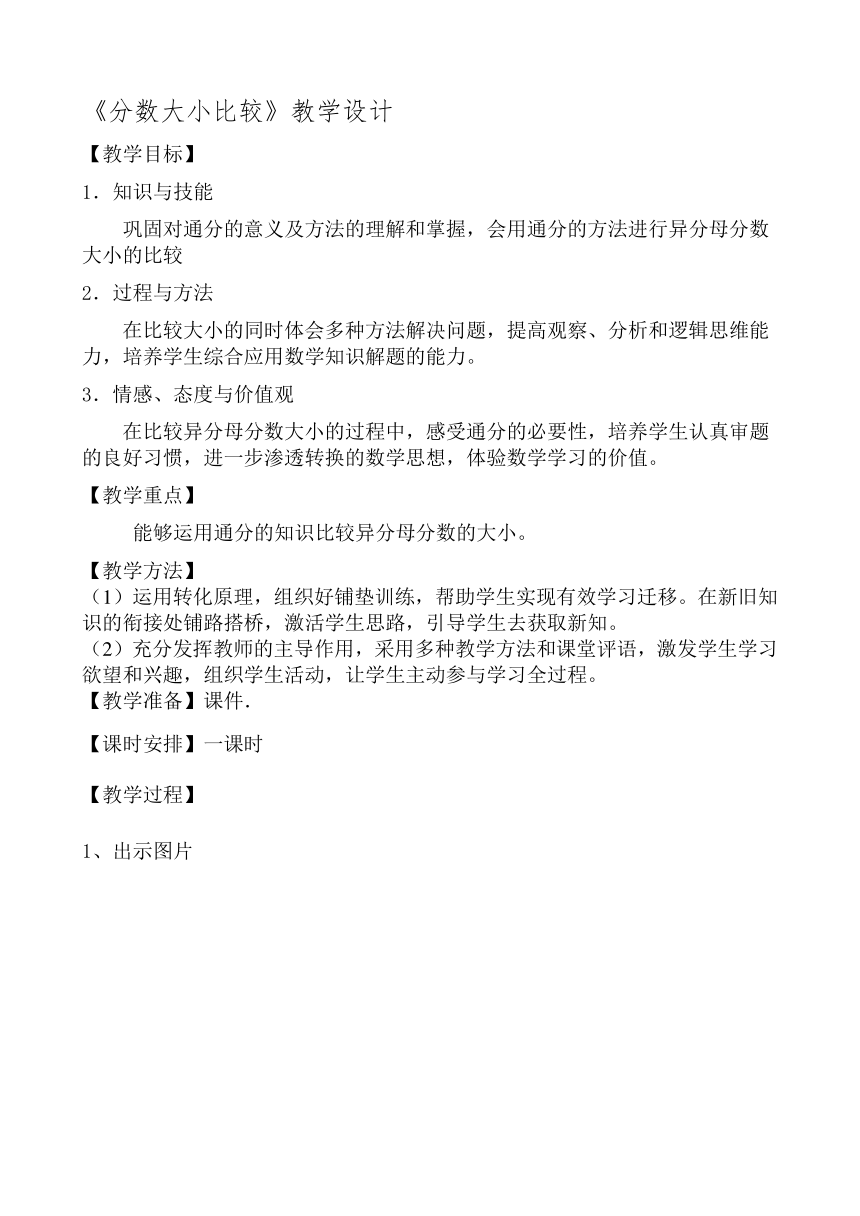 《分数大小比较》教学设计

【教学目标】

1．知识与技能

巩固对通分的意义及方法的理解和掌握，会用通分的方法进行异分母分数大小的比较

2．过程与方法

在比较大小的同时体会多种方法解决问题，提高观察、分析和逻辑思维能力，培养学生综合应用数学知识解题的能力。

3．情感、态度与价值观

在比较异分母分数大小的过程中，感受通分的必要性，培养学生认真审题的良好习惯，进一步渗透转换的数学思想，体验数学学习的价值。

【教学重点】

能够运用通分的知识比较异分母分数的大小。

【教学方法】
（1）运用转化原理，组织好铺垫训练，帮助学生实现有效学习迁移。在新旧知识的衔接处铺路搭桥，激活学生思路，引导学生去获取新知。
（2）充分发挥教师的主导作用，采用多种教学方法和课堂评语，激发学生学习欲望和兴趣，组织学生活动，让学生主动参与学习全过程。
【教学准备】课件.

【课时安排】一课时

【教学过程】

1、出示图片